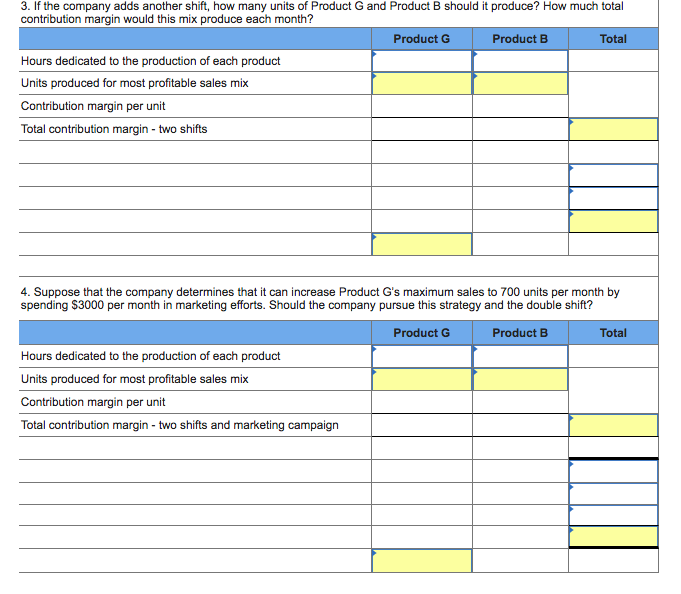 3. If the company adds another shift, how many units of Product G and Product B should it produce? How much total contribution margin would this mix produce each month?

| | Product G | Product B | Total |
|---|---|---|---|
| Hours dedicated to the production of each product | | | |
| Units produced for most profitable sales mix | | | |
| Contribution margin per unit | | | |
| Total contribution margin - two shifts | | | |
| | | | |
| | | | |
| | | | |
| | | | |
| | | | |

4. Suppose that the company determines that it can increase Product G's maximum sales to 700 units per month by spending $3000 per month in marketing efforts. Should the company pursue this strategy and the double shift?

| | Product G | Product B | Total |
|---|---|---|---|
| Hours dedicated to the production of each product | | | |
| Units produced for most profitable sales mix | | | |
| Contribution margin per unit | | | |
| Total contribution margin - two shifts and marketing campaign | | | |
| | | | |
| | | | |
| | | | |
| | | | |
| | | | |
| | | | |